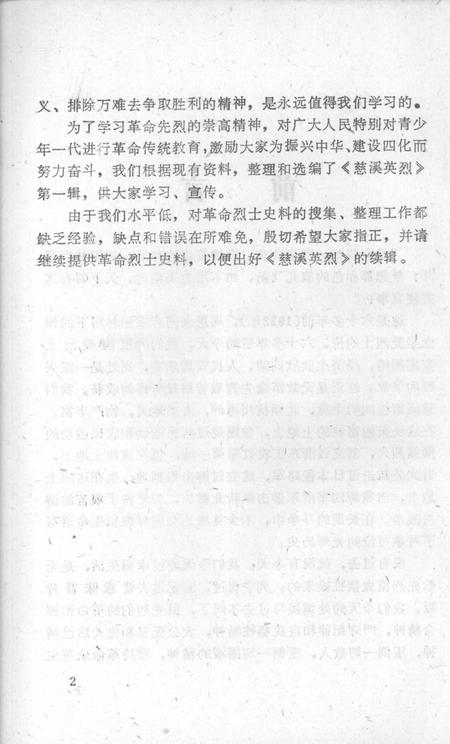 义、排除万难去争取胜利的精神，是永远值得我们学习的。

为了学习革命先烈的崇高精神，对广大人民特别对青少年一代进行革命传统教育，激励大家为振兴中华、建设四化而努力奋斗，我们根据现有资料，整理和选编了《慈溪英烈》第一辑，供大家学习、宣传。

由于我们水平低，对革命烈士史料的搜集、整理工作都缺乏经验，缺点和错误在所难免，殷切希望大家指正，并请继续提供革命烈士史料，以便出好《慈溪英烈》的续辑。

2